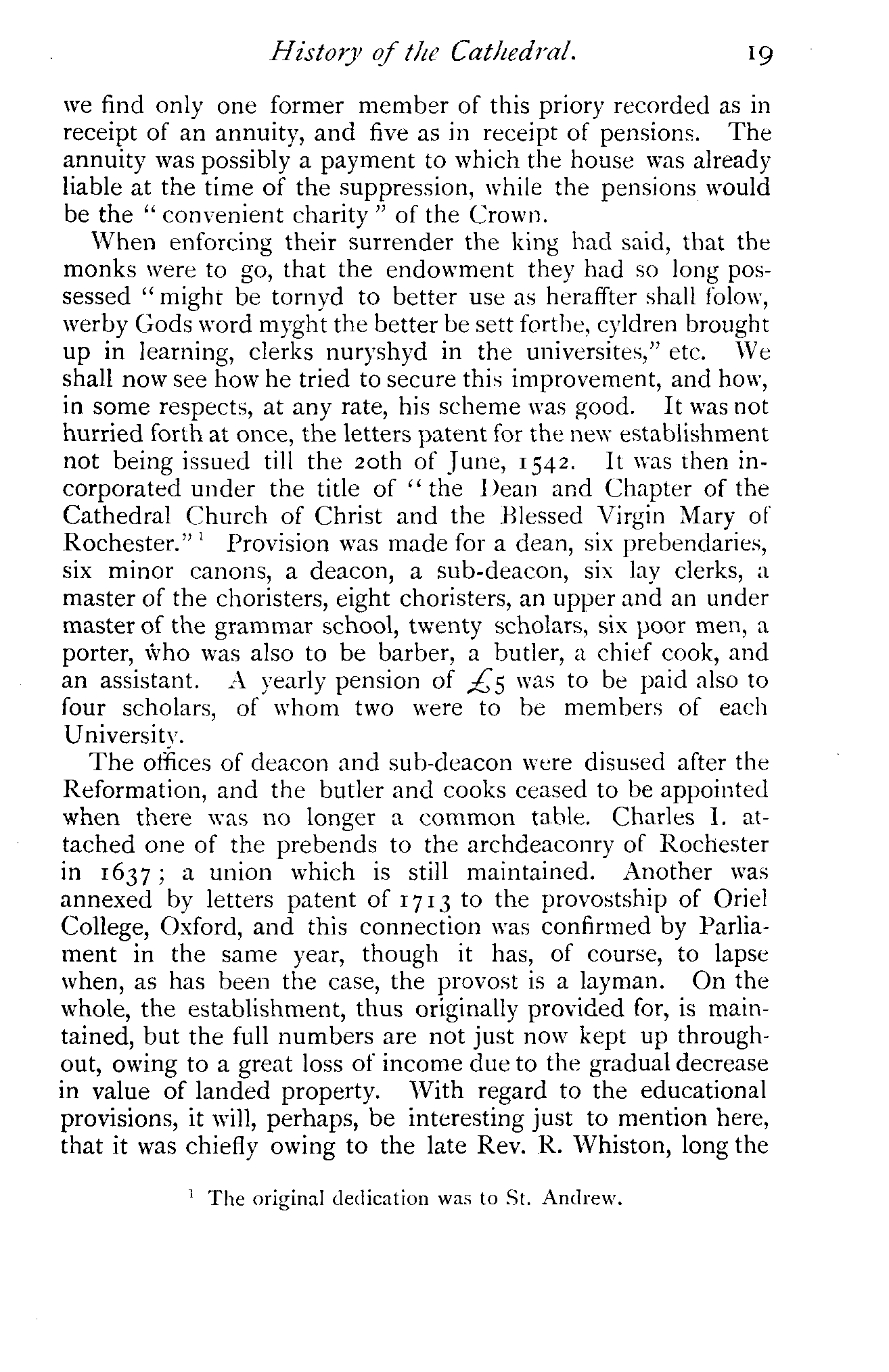 History of the Cathedral. 19

we find only one former member of this priory recorded as in receipt of an annuity, and five as in receipt of pensions. The annuity was possibly a payment to which the house was already liable at the time of the suppression, while the pensions would be the "convenient charity" of the Crown.

When enforcing their surrender the king had said, that the monks were to go, that the endowment they had so long possessed "might be tornyd to better use as heraffter shall folow, werby Gods word myght the better be sett forthe, cyldren brought up in learning, clerks nuryshyd in the universites," etc. We shall now see how he tried to secure this improvement, and how, in some respects, at any rate, his scheme was good. It was not hurried forth at once, the letters patent for the new establishment not being issued till the 20th of June, 1542. It was then incorporated under the title of "the Dean and Chapter of the Cathedral Church of Christ and the Blessed Virgin Mary of Rochester."$^1$ Provision was made for a dean, six prebendaries, six minor canons, a deacon, a sub-deacon, six lay clerks, a master of the choristers, eight choristers, an upper and an under master of the grammar school, twenty scholars, six poor men, a porter, who was also to be barber, a butler, a chief cook, and an assistant. A yearly pension of £5 was to be paid also to four scholars, of whom two were to be members of each University.

The offices of deacon and sub-deacon were disused after the Reformation, and the butler and cooks ceased to be appointed when there was no longer a common table. Charles I. attached one of the prebends to the archdeaconry of Rochester in 1637; a union which is still maintained. Another was annexed by letters patent of 1713 to the provostship of Oriel College, Oxford, and this connection was confirmed by Parliament in the same year, though it has, of course, to lapse when, as has been the case, the provost is a layman. On the whole, the establishment, thus originally provided for, is maintained, but the full numbers are not just now kept up throughout, owing to a great loss of income due to the gradual decrease in value of landed property. With regard to the educational provisions, it will, perhaps, be interesting just to mention here, that it was chiefly owing to the late Rev. R. Whiston, long the

$^1$ The original dedication was to St. Andrew.